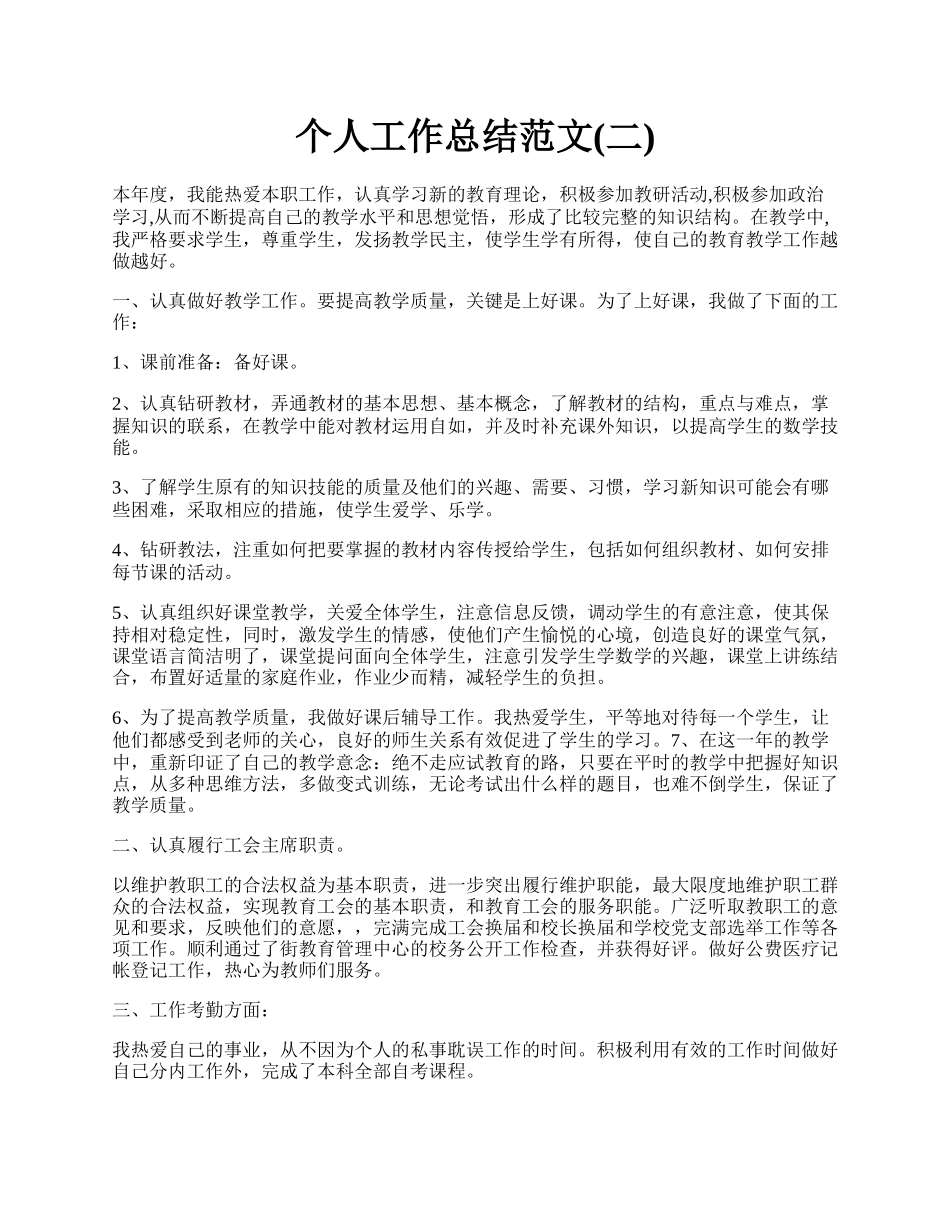 个人工作总结范文(二)

本年度，我能热爱本职工作，认真学习新的教育理论，积极参加教研活动,积极参加政治学习,从而不断提高自己的教学水平和思想觉悟，形成了比较完整的知识结构。在教学中,我严格要求学生，尊重学生，发扬教学民主，使学生学有所得，使自己的教育教学工作越做越好。

一、认真做好教学工作。要提高教学质量，关键是上好课。为了上好课，我做了下面的工作：

1、课前准备：备好课。

2、认真钻研教材，弄通教材的基本思想、基本概念，了解教材的结构，重点与难点，掌握知识的联系，在教学中能对教材运用自如，并及时补充课外知识，以提高学生的数学技能。

3、了解学生原有的知识技能的质量及他们的兴趣、需要、习惯，学习新知识可能会有哪些困难，采取相应的措施，使学生爱学、乐学。

4、钻研教法，注重如何把要掌握的教材内容传授给学生，包括如何组织教材、如何安排每节课的活动。

5、认真组织好课堂教学，关爱全体学生，注意信息反馈，调动学生的有意注意，使其保持相对稳定性，同时，激发学生的情感，使他们产生愉悦的心境，创造良好的课堂气氛，课堂语言简洁明了，课堂提问面向全体学生，注意引发学生学数学的兴趣，课堂上讲练结合，布置好适量的家庭作业，作业少而精，减轻学生的负担。

6、为了提高教学质量，我做好课后辅导工作。我热爱学生，平等地对待每一个学生，让他们都感受到老师的关心，良好的师生关系有效促进了学生的学习。7、在这一年的教学中，重新印证了自己的教学意念：绝不走应试教育的路，只要在平时的教学中把握好知识点，从多种思维方法，多做变式训练，无论考试出什么样的题目，也难不倒学生，保证了教学质量。

二、认真履行工会主席职责。

以维护教职工的合法权益为基本职责，进一步突出履行维护职能，最大限度地维护职工群众的合法权益，实现教育工会的基本职责，和教育工会的服务职能。广泛听取教职工的意见和要求，反映他们的意愿，，完满完成工会换届和校长换届和学校党支部选举工作等各项工作。顺利通过了街教育管理中心的校务公开工作检查，并获得好评。做好公费医疗记帐登记工作，热心为教师们服务。

三、工作考勤方面：

我热爱自己的事业，从不因为个人的私事耽误工作的时间。积极利用有效的工作时间做好自己分内工作外，完成了本科全部自考课程。